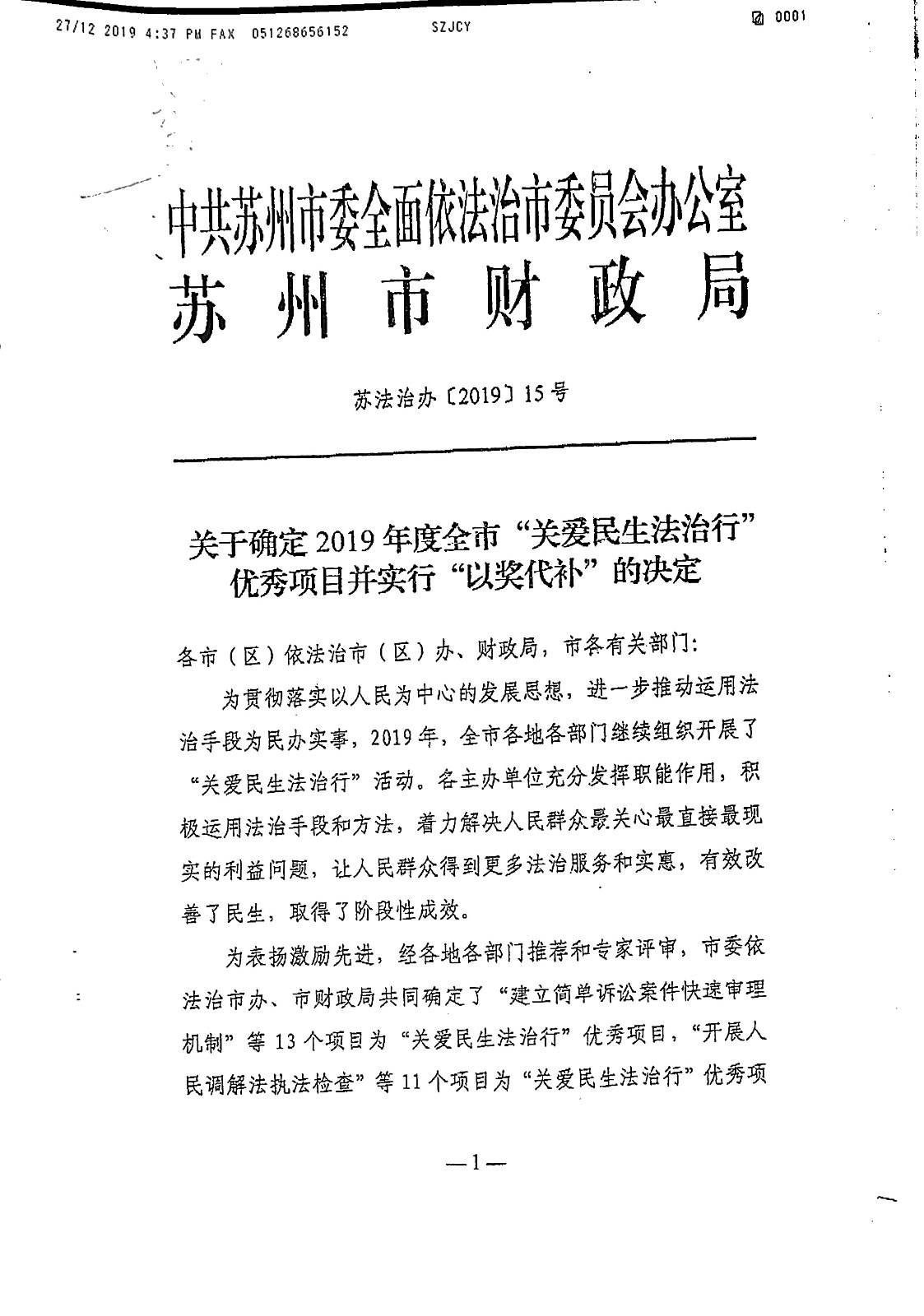 27/12 2019 4:37 PM FAX 051268656152 SZJCY 0001

中共苏州市委全面依法治市委员会办公室
苏州市财政局

苏法治办〔2019〕15号

关于确定2019年度全市“关爱民生法治行”优秀项目并实行“以奖代补”的决定

各市（区）依法治市（区）办、财政局，市各有关部门：

为贯彻落实以人民为中心的发展思想，进一步推动运用法治手段为民办实事，2019年，全市各地各部门继续组织开展了“关爱民生法治行”活动。各主办单位充分发挥职能作用，积极运用法治手段和方法，着力解决人民群众最关心最直接最现实的利益问题，让人民群众得到更多法治服务和实惠，有效改善了民生，取得了阶段性成效。

为表扬激励先进，经各地各部门推荐和专家评审，市委依法治市办、市财政局共同确定了“建立简单诉讼案件快速审理机制”等13个项目为“关爱民生法治行”优秀项目，“开展人民调解法执法检查”等11个项目为“关爱民生法治行”优秀项

—1—